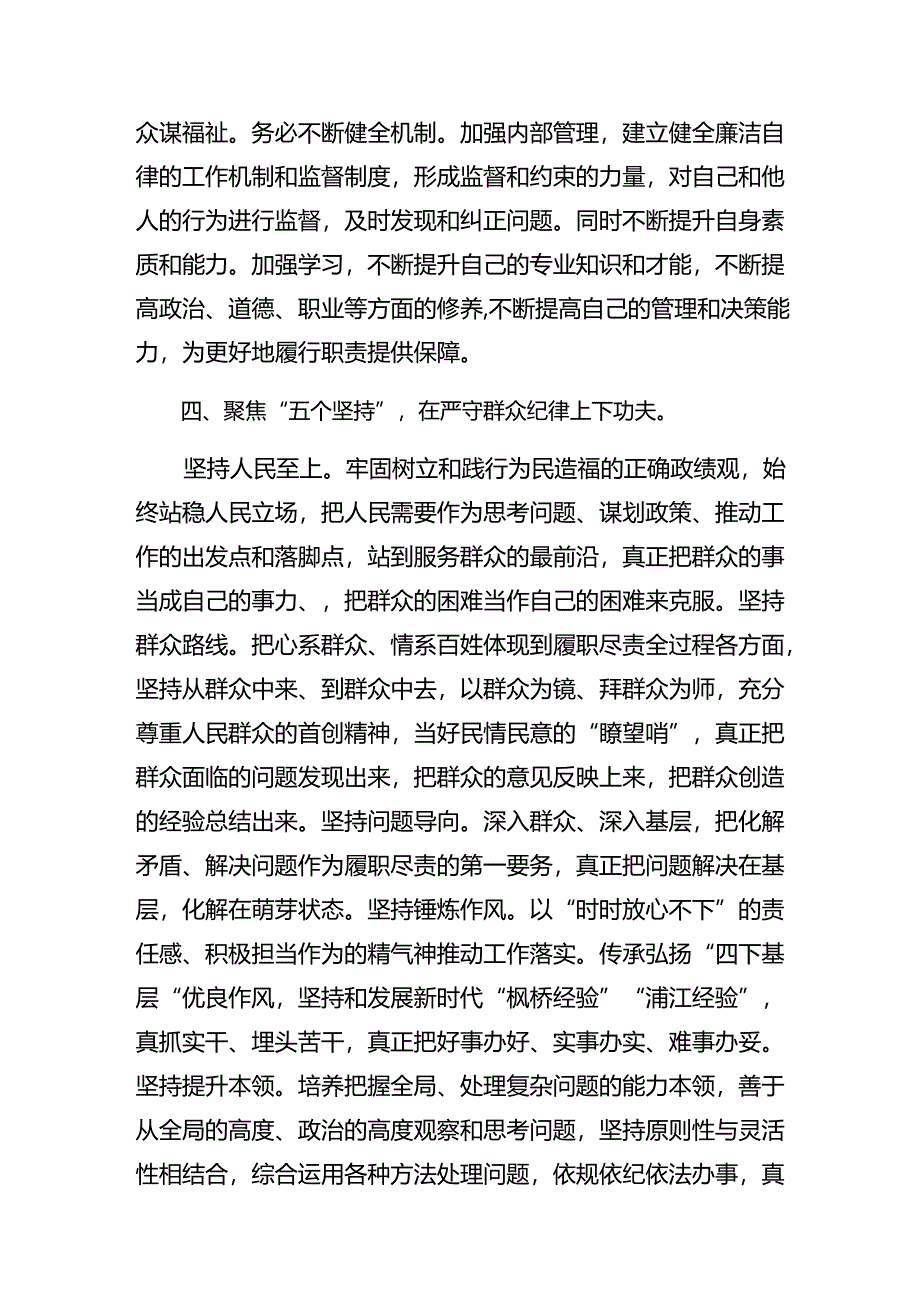 众谋福祉。务必不断健全机制。加强内部管理，建立健全廉洁自律的工作机制和监督制度，形成监督和约束的力量，对自己和他人的行为进行监督，及时发现和纠正问题。同时不断提升自身素质和能力。加强学习，不断提升自己的专业知识和才能，不断提高政治、道德、职业等方面的修养,不断提高自己的管理和决策能力，为更好地履行职责提供保障。

四、聚焦“五个坚持”，在严守群众纪律上下功夫。

坚持人民至上。牢固树立和践行为民造福的正确政绩观，始终站稳人民立场，把人民需要作为思考问题、谋划政策、推动工作的出发点和落脚点，站到服务群众的最前沿，真正把群众的事当成自己的事力、，把群众的困难当作自己的困难来克服。坚持群众路线。把心系群众、情系百姓体现到履职尽责全过程各方面，坚持从群众中来、到群众中去，以群众为镜、拜群众为师，充分尊重人民群众的首创精神，当好民情民意的“瞭望哨”，真正把群众面临的问题发现出来，把群众的意见反映上来，把群众创造的经验总结出来。坚持问题导向。深入群众、深入基层，把化解矛盾、解决问题作为履职尽责的第一要务，真正把问题解决在基层，化解在萌芽状态。坚持锤炼作风。以“时时放心不下”的责任感、积极担当作为的精气神推动工作落实。传承弘扬“四下基层“优良作风，坚持和发展新时代“枫桥经验”“浦江经验”，真抓实干、埋头苦干，真正把好事办好、实事办实、难事办妥。坚持提升本领。培养把握全局、处理复杂问题的能力本领，善于从全局的高度、政治的高度观察和思考问题，坚持原则性与灵活性相结合，综合运用各种方法处理问题，依规依纪依法办事，真